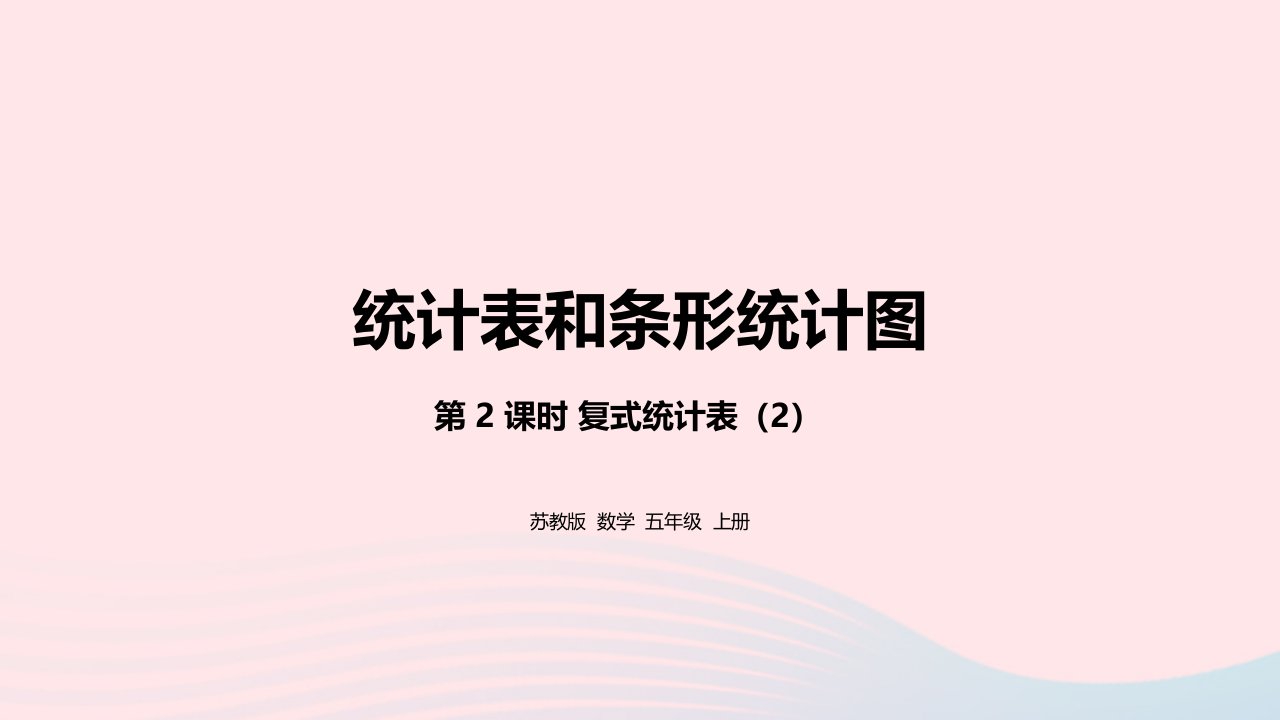 统计表和条形统计图

第 2 课时 复式统计表（2）

苏教版 数学 五年级 上册